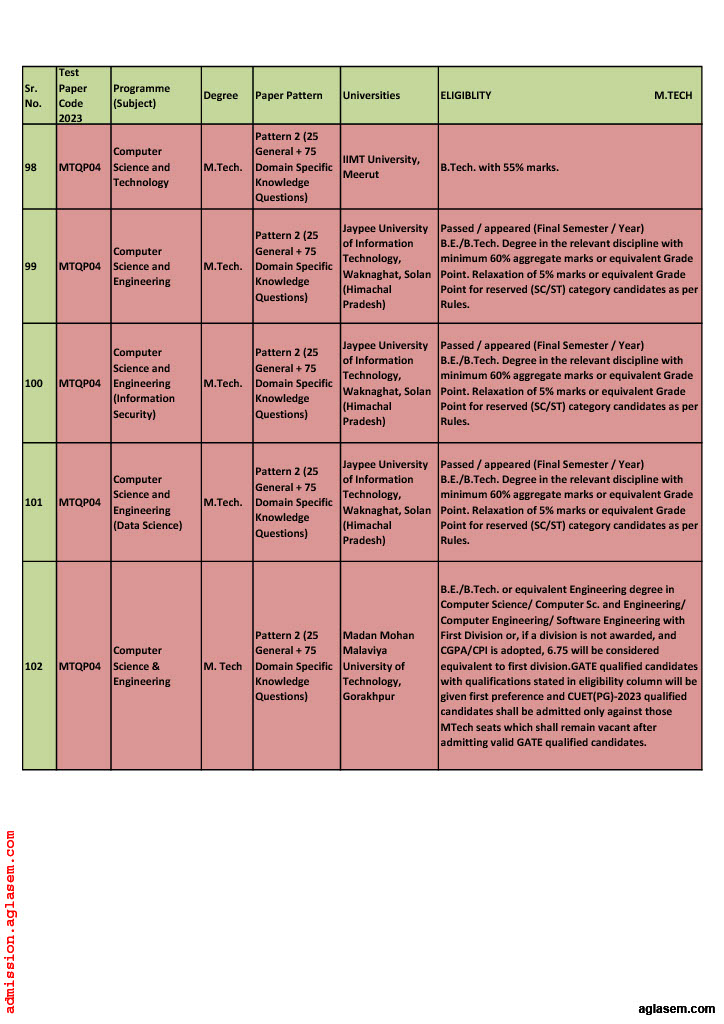 | Sr. No. | Test Paper Code 2023 | Programme (Subject) | Degree | Paper Pattern | Universities | ELIGIBLITY M.TECH |
|---|---|---|---|---|---|---|
| 98 | MTQP04 | Computer Science and Technology | M.Tech. | Pattern 2 (25 General + 75 Domain Specific Knowledge Questions) | IIMT University, Meerut | B.Tech. with 55% marks. |
| 99 | MTQP04 | Computer Science and Engineering | M.Tech. | Pattern 2 (25 General + 75 Domain Specific Knowledge Questions) | Jaypee University of Information Technology, Waknaghat, Solan (Himachal Pradesh) | Passed / appeared (Final Semester / Year) B.E./B.Tech. Degree in the relevant discipline with minimum 60% aggregate marks or equivalent Grade Point. Relaxation of 5% marks or equivalent Grade Point for reserved (SC/ST) category candidates as per Rules. |
| 100 | MTQP04 | Computer Science and Engineering (Information Security) | M.Tech. | Pattern 2 (25 General + 75 Domain Specific Knowledge Questions) | Jaypee University of Information Technology, Waknaghat, Solan (Himachal Pradesh) | Passed / appeared (Final Semester / Year) B.E./B.Tech. Degree in the relevant discipline with minimum 60% aggregate marks or equivalent Grade Point. Relaxation of 5% marks or equivalent Grade Point for reserved (SC/ST) category candidates as per Rules. |
| 101 | MTQP04 | Computer Science and Engineering (Data Science) | M.Tech. | Pattern 2 (25 General + 75 Domain Specific Knowledge Questions) | Jaypee University of Information Technology, Waknaghat, Solan (Himachal Pradesh) | Passed / appeared (Final Semester / Year) B.E./B.Tech. Degree in the relevant discipline with minimum 60% aggregate marks or equivalent Grade Point. Relaxation of 5% marks or equivalent Grade Point for reserved (SC/ST) category candidates as per Rules. |
| 102 | MTQP04 | Computer Science & Engineering | M. Tech | Pattern 2 (25 General + 75 Domain Specific Knowledge Questions) | Madan Mohan Malaviya University of Technology, Gorakhpur | B.E./B.Tech. or equivalent Engineering degree in Computer Science/ Computer Sc. and Engineering/ Computer Engineering/ Software Engineering with First Division or, if a division is not awarded, and CGPA/CPI is adopted, 6.75 will be considered equivalent to first division.GATE qualified candidates with qualifications stated in eligibility column will be given first preference and CUET(PG)-2023 qualified candidates shall be admitted only against those MTech seats which shall remain vacant after admitting valid GATE qualified candidates. |

admission.aglasem.com

aglasem.com